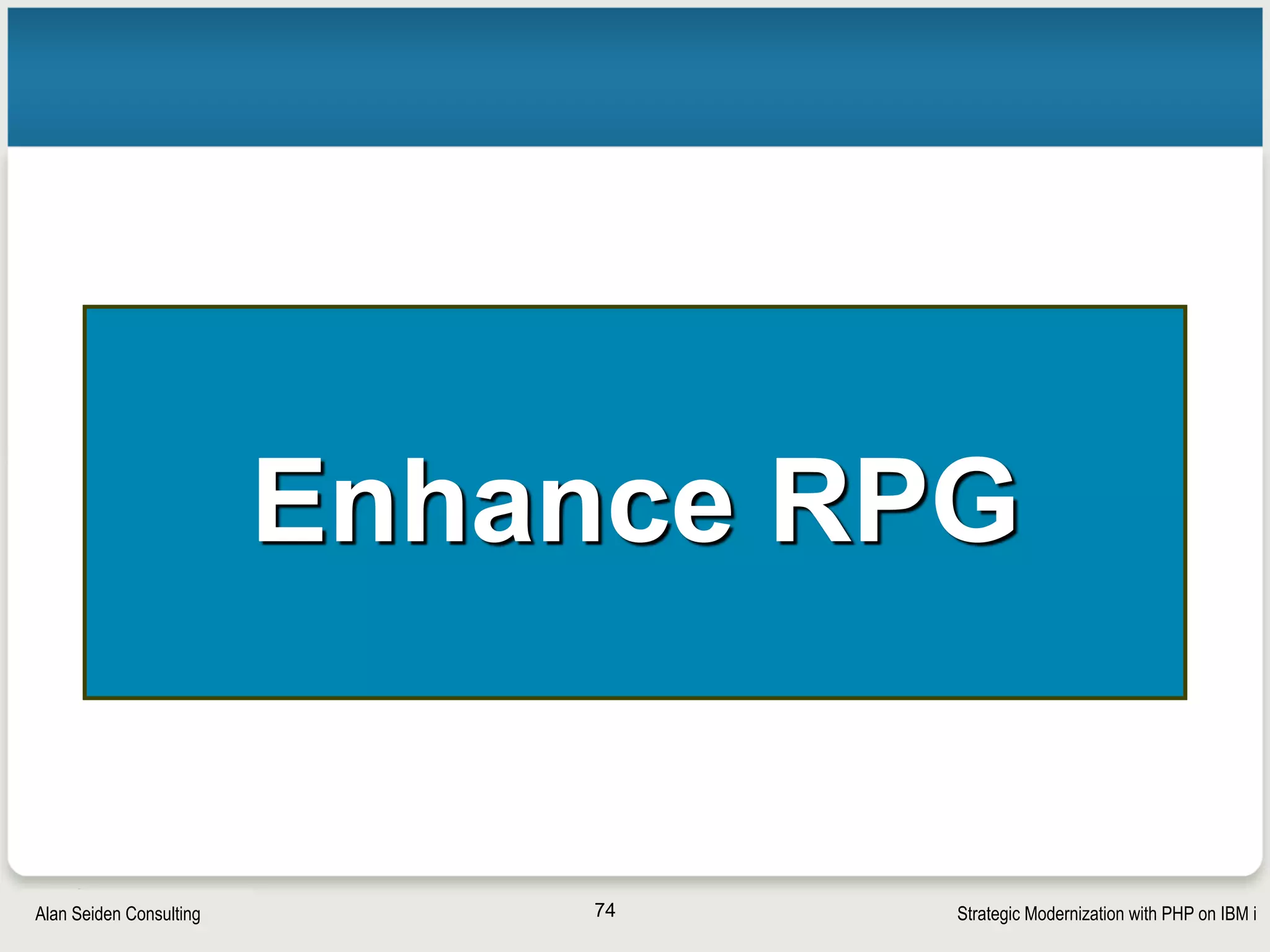 Enhance RPG

Alan Seiden Consulting

74

Strategic Modernization with PHP on IBM i